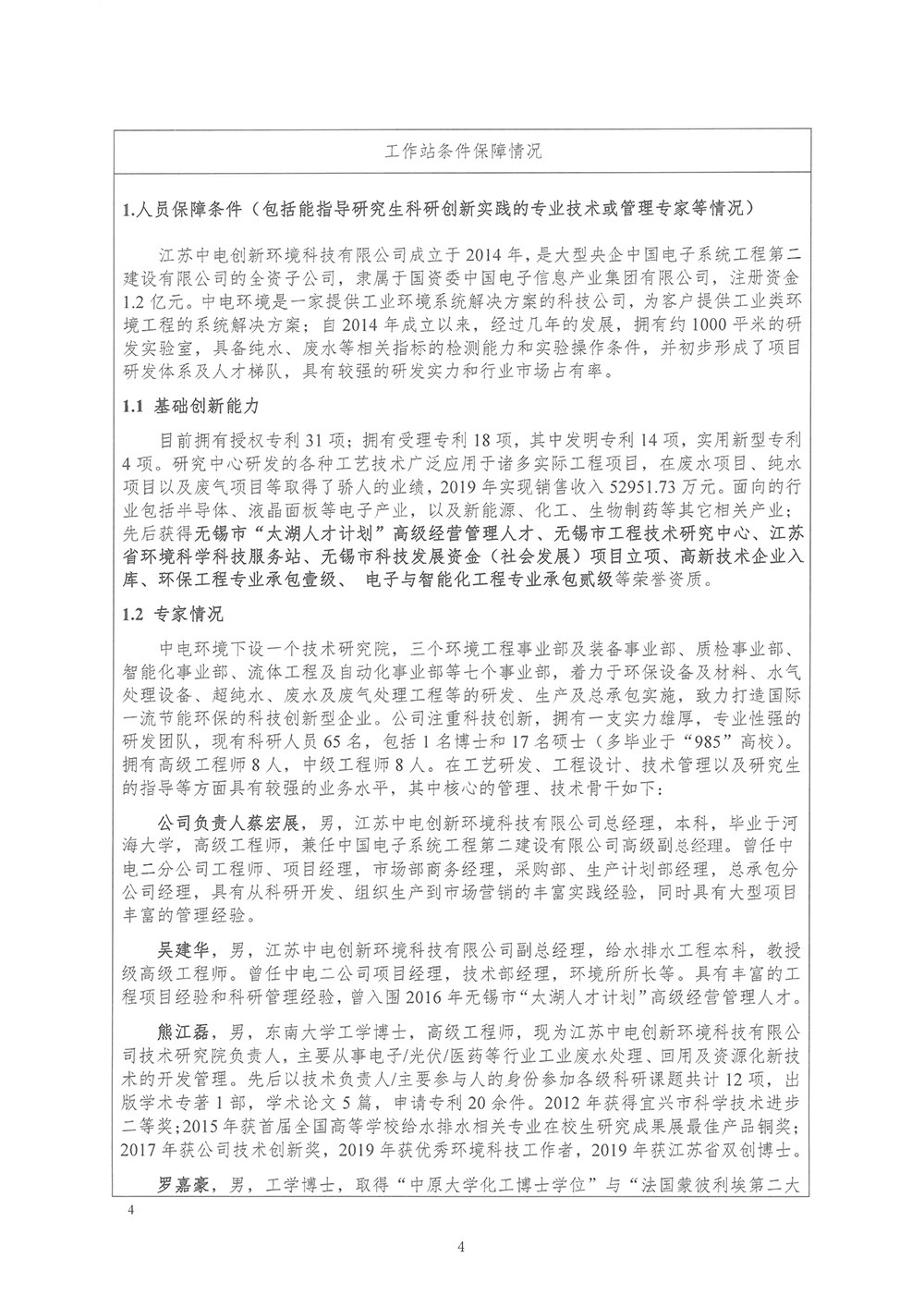 工作站条件保障情况

1.人员保障条件（包括能指导研究生科研创新实践的专业技术或管理专家等情况）

江苏中电创新环境科技有限公司成立于2014年，是大型央企中国电子系统工程第二建设有限公司的全资子公司，隶属于国资委中国电子信息产业集团有限公司，注册资金1.2亿元。中电环境是一家提供工业环境系统解决方案的科技公司，为客户提供工业类环境工程的系统解决方案；自2014年成立以来，经过几年的发展，拥有约1000平米的研发实验室，具备纯水、废水等相关指标的检测能力和实验操作条件，并初步形成了项目研发体系及人才梯队，具有较强的研发实力和行业市场占有率。

1.1 基础创新能力

目前拥有授权专利31项；拥有受理专利18项，其中发明专利14项，实用新型专利4项。研究中心研发的各种工艺技术广泛应用于诸多实际工程项目，在废水项目、纯水项目以及废气项目等取得了骄人的业绩，2019年实现销售收入52951.73万元。面向的行业包括半导体、液晶面板等电子产业，以及新能源、化工、生物制药等其它相关产业；先后获得无锡市“太湖人才计划”高级经营管理人才、无锡市工程技术研究中心、江苏省环境科学科技服务站、无锡市科技发展资金（社会发展）项目立项、高新技术企业入库、环保工程专业承包壹级、 电子与智能化工程专业承包贰级等荣誉资质。

1.2 专家情况

中电环境下设一个技术研究院，三个环境工程事业部及装备事业部、质检事业部、智能化事业部、流体工程及自动化事业部等七个事业部，着力于环保设备及材料、水气处理设备、超纯水、废水及废气处理工程等的研发、生产及总承包实施，致力打造国际一流节能环保的科技创新型企业。公司注重科技创新，拥有一支实力雄厚，专业性强的研发团队，现有科研人员65名，包括1名博士和17名硕士（多毕业于“985”高校）。拥有高级工程师8人，中级工程师8人。在工艺研发、工程设计、技术管理以及研究生的指导等方面具有较强的业务水平，其中核心的管理、技术骨干如下：

公司负责人蔡宏展，男，江苏中电创新环境科技有限公司总经理，本科，毕业于河海大学，高级工程师，兼任中国电子系统工程第二建设有限公司高级副总经理。曾任中电二分公司工程师、项目经理，市场部商务经理，采购部、生产计划部经理，总承包分公司经理，具有从科研开发、组织生产到市场营销的丰富实践经验，同时具有大型项目丰富的管理经验。

吴建华，男，江苏中电创新环境科技有限公司副总经理，给水排水工程本科，教授级高级工程师。曾任中电二公司项目经理，技术部经理，环境所所长等。具有丰富的工程项目经验和科研管理经验，曾入围2016年无锡市“太湖人才计划”高级经营管理人才。

熊江磊，男，东南大学工学博士，高级工程师，现为江苏中电创新环境科技有限公司技术研究院负责人，主要从事电子/光伏/医药等行业工业废水处理、回用及资源化新技术的开发管理。先后以技术负责人/主要参与人的身份参加各级科研课题共计12项，出版学术专著1部，学术论文5篇，申请专利20余件。2012年获得宜兴市科学技术进步二等奖；2015年获首届全国高等学校给水排水相关专业在校生研究成果展最佳产品铜奖；2017年获公司技术创新奖，2019年获优秀环境科技工作者，2019年获江苏省双创博士。

罗嘉豪，男，工学博士，取得“中原大学化工博士学位”与“法国蒙彼利埃第二大

4

4